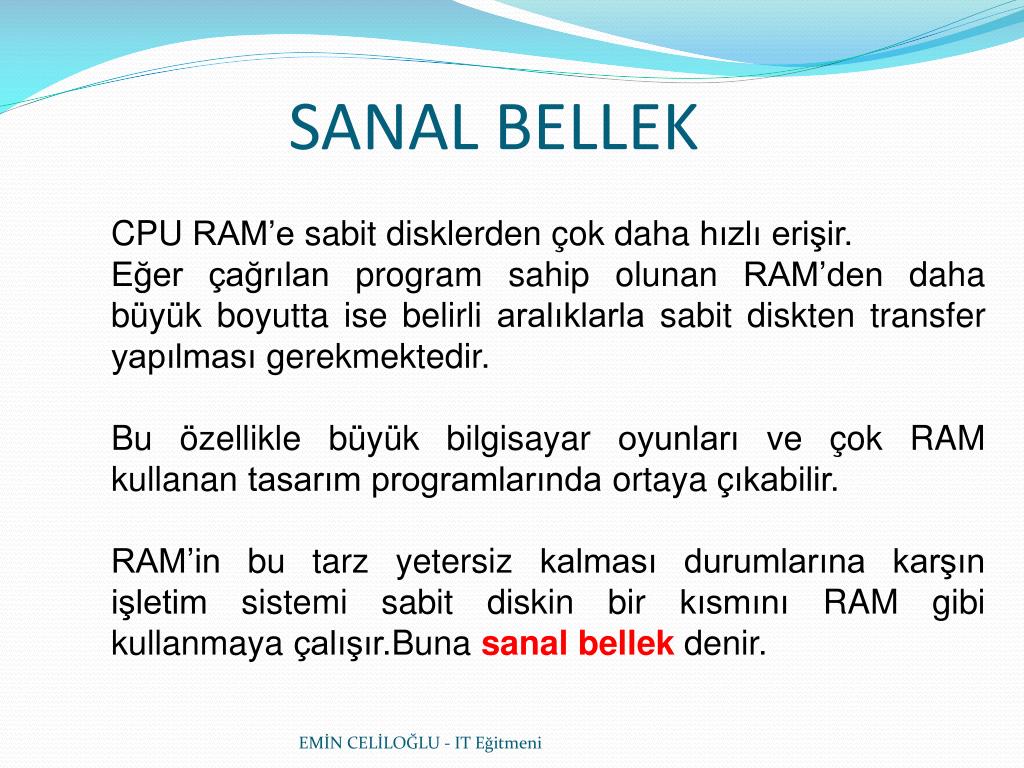 SANAL BELLEK

CPU RAM’e sabit disklerden çok daha hızlı erişir.
Eğer çağrılan program sahip olunan RAM’den daha büyük boyutta ise belirli aralıklarla sabit diskten transfer yapılması gerekmektedir.

Bu özellikle büyük bilgisayar oyunları ve çok RAM kullanan tasarım programlarında ortaya çıkabilir.

RAM’in bu tarz yetersiz kalması durumlarına karşın işletim sistemi sabit diskin bir kısmını RAM gibi kullanmaya çalışır.Buna sanal bellek denir.

EMİN CELİLOĞLU - IT Eğitmeni